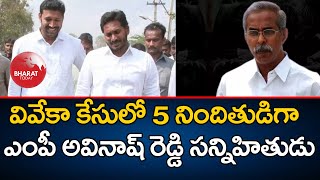 BHARAT TODAY

వివేకా కేసులో 5 నిందితుడిగా
ఎంపీ అవినాష్ రెడ్డి సన్నిహితుడు